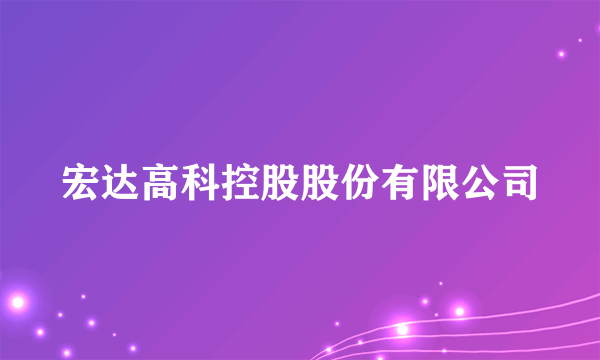 宏达高科控股股份有限公司